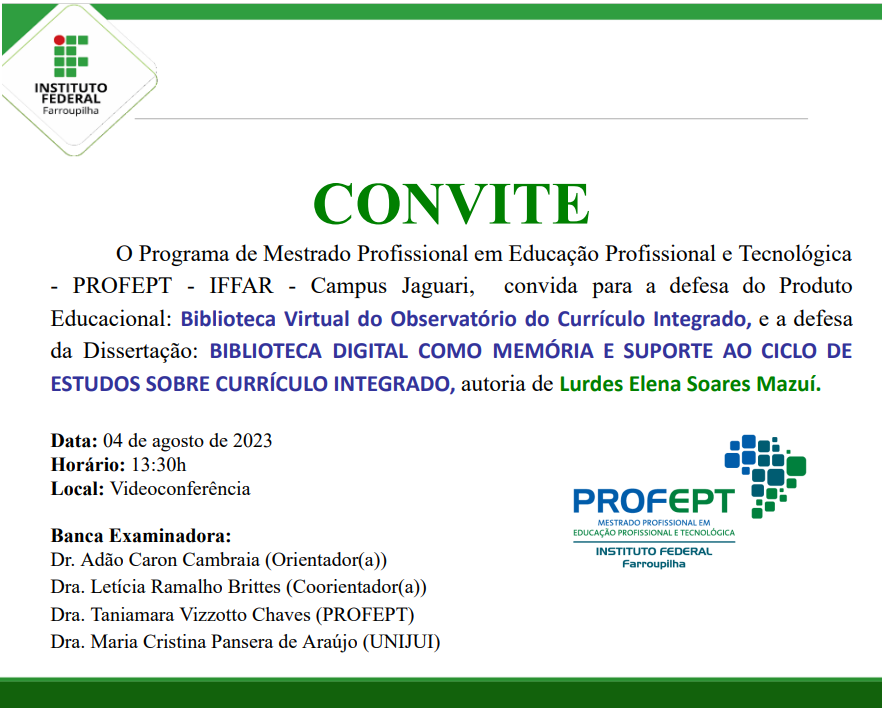 INSTITUTO FEDERAL
Farroupilha

CONVITE

O Programa de Mestrado Profissional em Educação Profissional e Tecnológica - PROFEPT - IFFAR - Campus Jaguari, convida para a defesa do Produto Educacional: Biblioteca Virtual do Observatório do Currículo Integrado, e a defesa da Dissertação: BIBLIOTECA DIGITAL COMO MEMÓRIA E SUPORTE AO CICLO DE ESTUDOS SOBRE CURRÍCULO INTEGRADO, autoria de Lurdes Elena Soares Mazuí.

Data: 04 de agosto de 2023
Horário: 13:30h
Local: Videoconferência

Banca Examinadora:
Dr. Adão Caron Cambraia (Orientador(a))
Dra. Letícia Ramalho Brittes (Coorientador(a))
Dra. Taniamara Vizzotto Chaves (PROFEPT)
Dra. Maria Cristina Pansera de Araújo (UNIJUI)

PROFEPT
MESTRADO PROFISSIONAL EM EDUCAÇÃO PROFISSIONAL E TECNOLÓGICA
INSTITUTO FEDERAL
Farroupilha